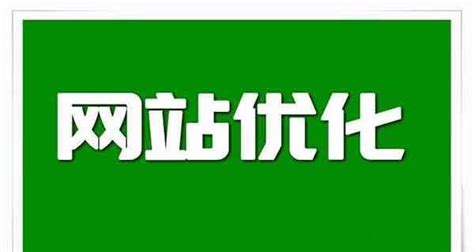 网站优化